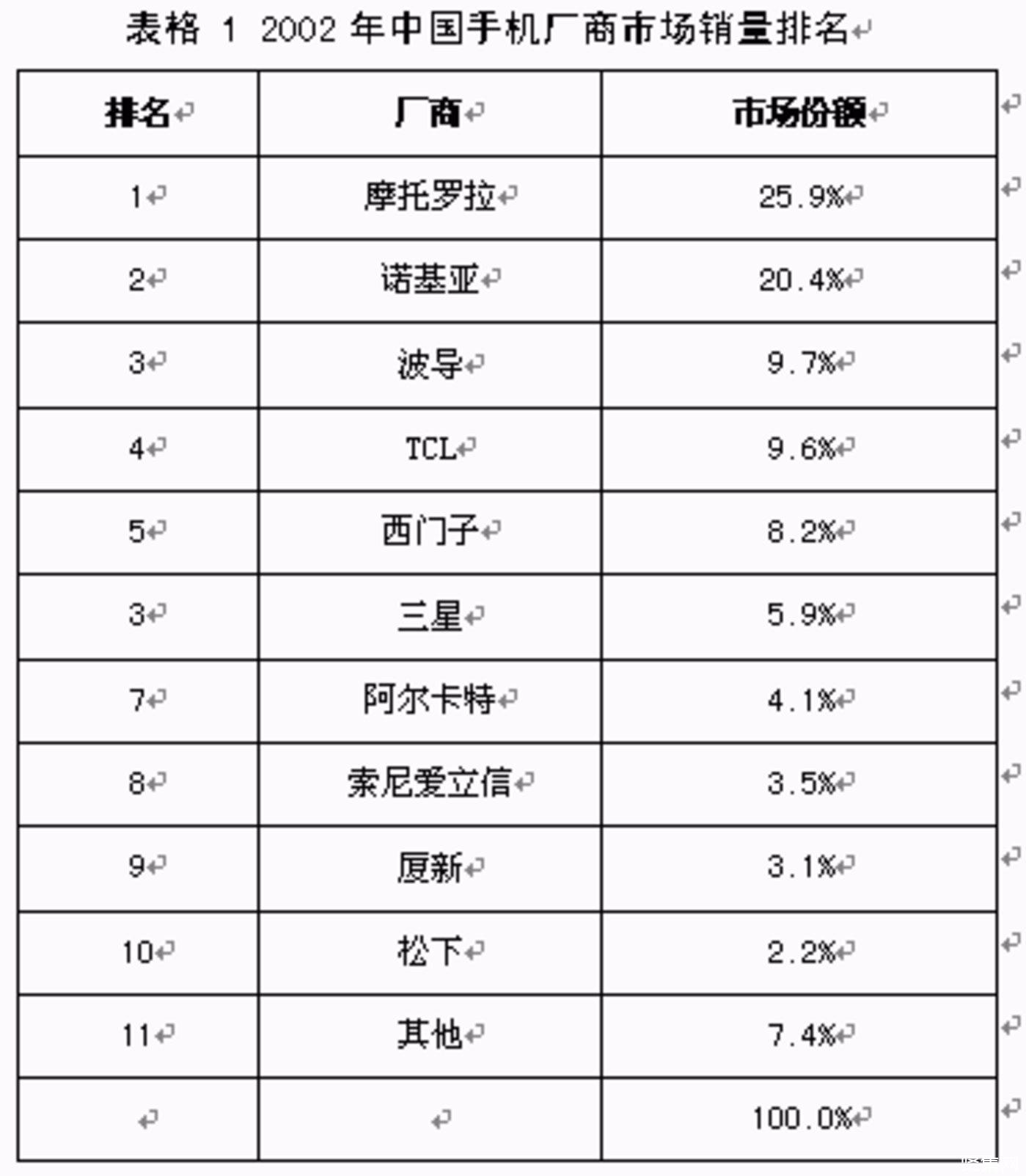 表格 1 2002 年中国手机厂商市场销量排名

| 排名 | 厂商 | 市场份额 |
|---|---|---|
| 1 | 摩托罗拉 | 25.9% |
| 2 | 诺基亚 | 20.4% |
| 3 | 波导 | 9.7% |
| 4 | TCL | 9.6% |
| 5 | 西门子 | 8.2% |
| 3 | 三星 | 5.9% |
| 7 | 阿尔卡特 | 4.1% |
| 8 | 索尼爱立信 | 3.5% |
| 9 | 厦新 | 3.1% |
| 10 | 松下 | 2.2% |
| 11 | 其他 | 7.4% |
| | | 100.0% |